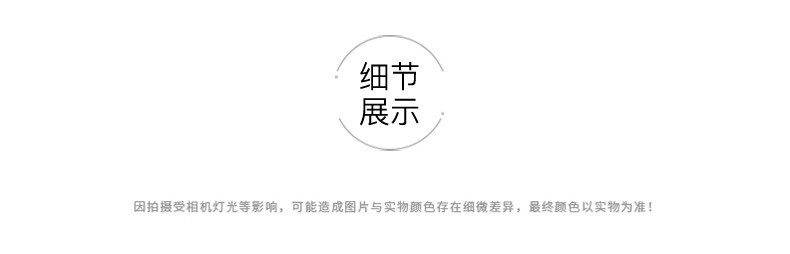 细节
展示

因拍摄受相机灯光等影响，可能造成图片与实物颜色存在细微差异，最终颜色以实物为准！